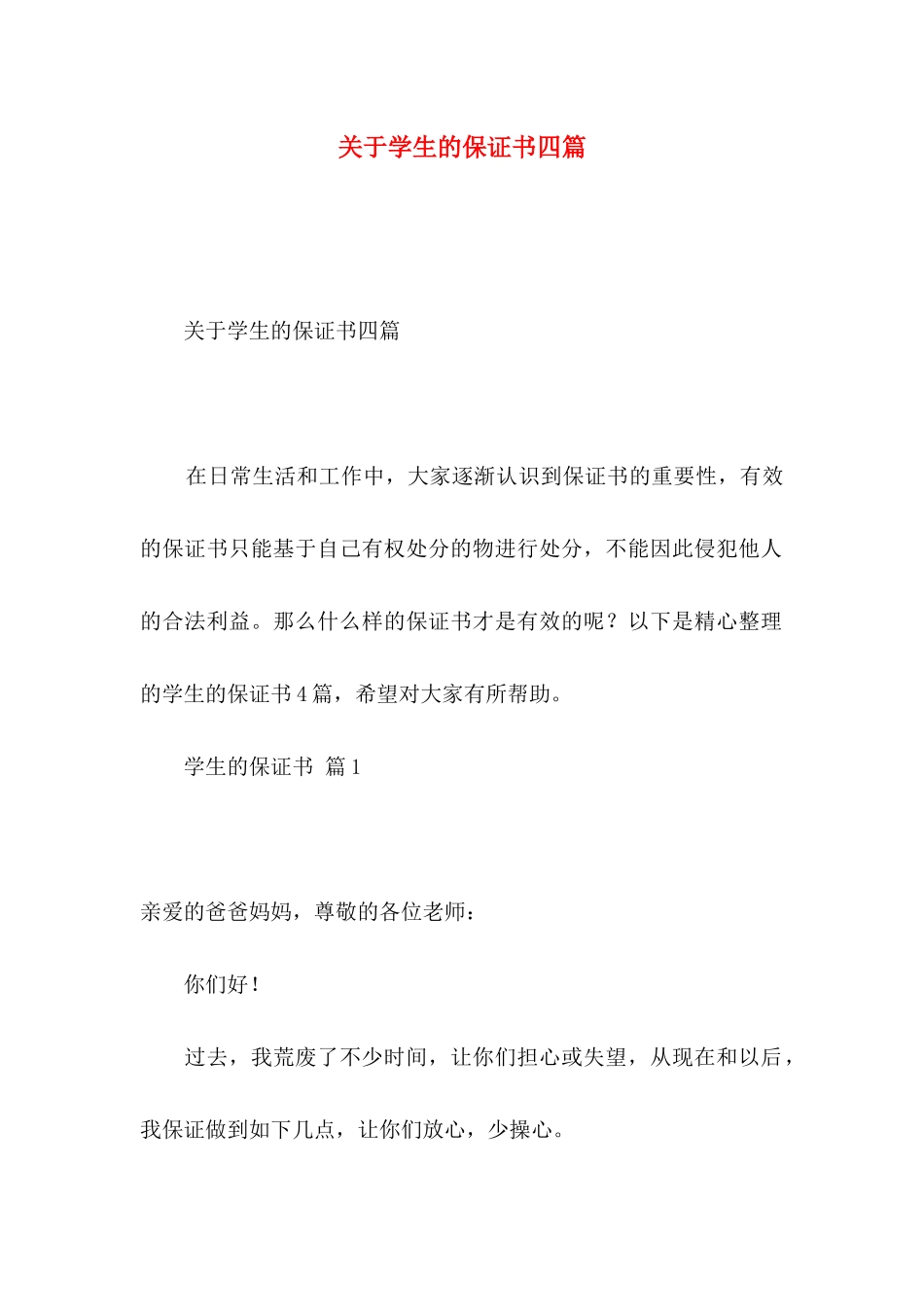 关于学生的保证书四篇

关于学生的保证书四篇

在日常生活和工作中，大家逐渐认识到保证书的重要性，有效的保证书只能基于自己有权处分的物进行处分，不能因此侵犯他人的合法利益。那么什么样的保证书才是有效的呢？以下是精心整理的学生的保证书4篇，希望对大家有所帮助。

学生的保证书 篇1

亲爱的爸爸妈妈，尊敬的各位老师：

你们好！

过去，我荒废了不少时间，让你们担心或失望，从现在和以后，我保证做到如下几点，让你们放心，少操心。